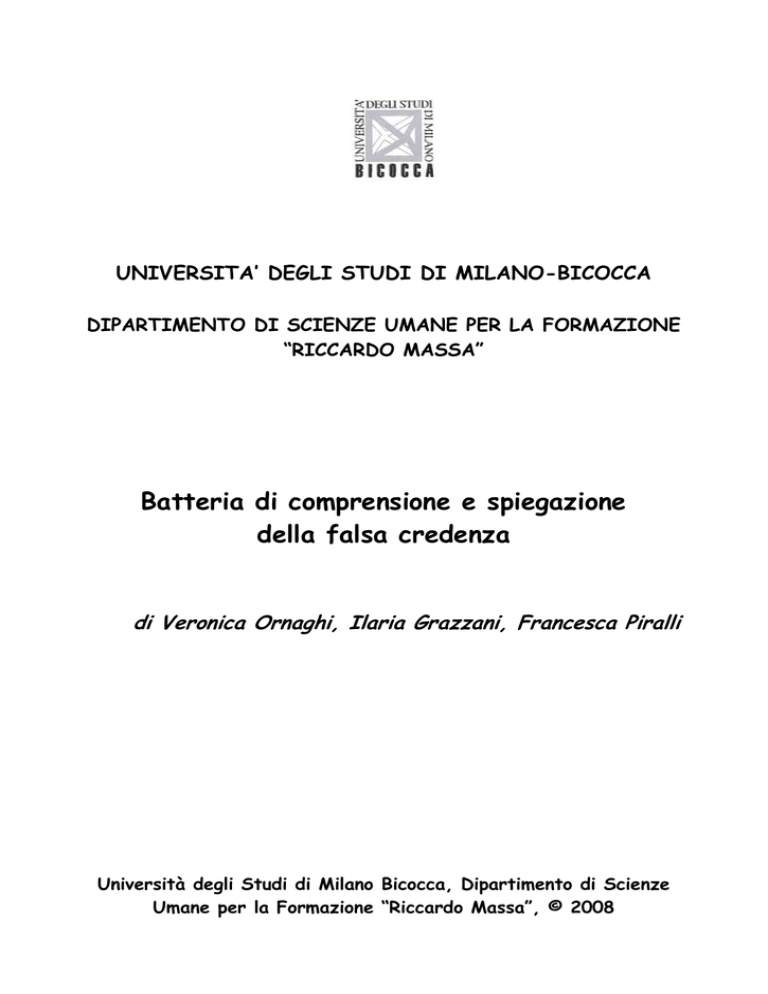 UNIVERSITA' DEGLI STUDI DI MILANO
BICOCCA

UNIVERSITA' DEGLI STUDI DI MILANO-BICOCCA

DIPARTIMENTO DI SCIENZE UMANE PER LA FORMAZIONE "RICCARDO MASSA"

Batteria di comprensione e spiegazione della falsa credenza

di Veronica Ornaghi, Ilaria Grazzani, Francesca Piralli

Università degli Studi di Milano Bicocca, Dipartimento di Scienze Umane per la Formazione "Riccardo Massa", © 2008